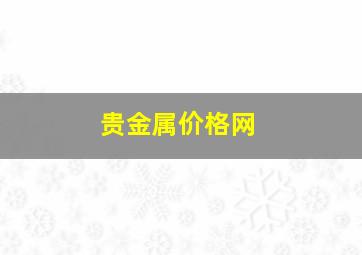 贵金属价格网